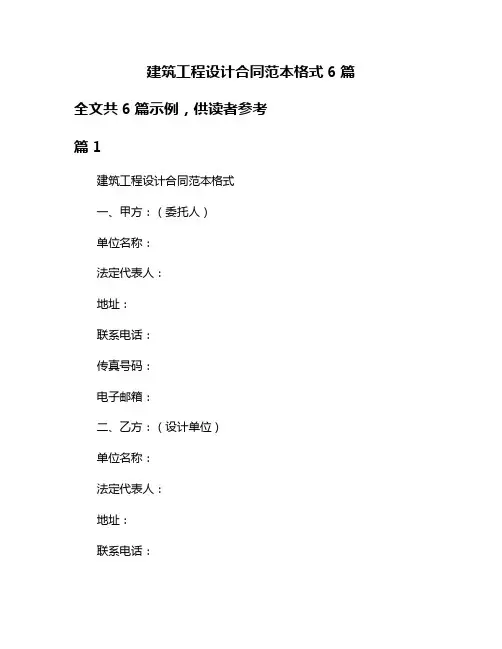 建筑工程设计合同范本格式 6 篇

全文共 6 篇示例，供读者参考

篇 1

建筑工程设计合同范本格式

一、甲方：（委托人）

单位名称：

法定代表人：

地址：

联系电话：

传真号码：

电子邮箱：

二、乙方：（设计单位）

单位名称：

法定代表人：

地址：

联系电话：